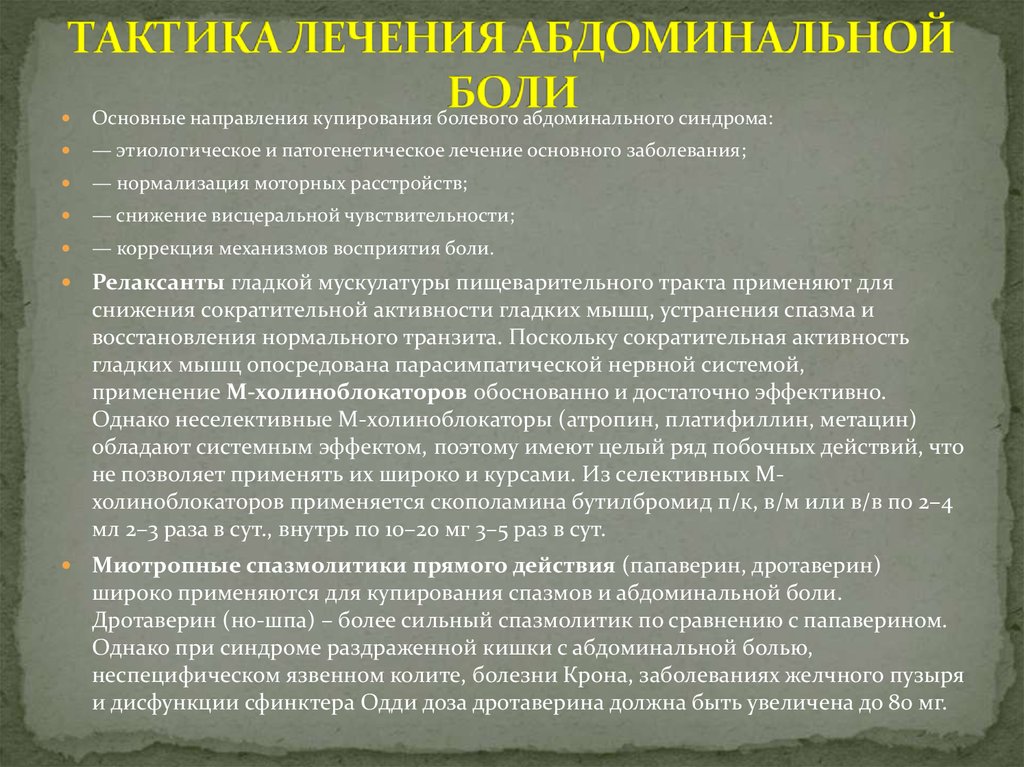 ТАКТИКА ЛЕЧЕНИЯ АБДОМИНАЛЬНОЙ БОЛИ

Основные направления купирования болевого абдоминального синдрома:

— этиологическое и патогенетическое лечение основного заболевания;

— нормализация моторных расстройств;

— снижение висцеральной чувствительности;

— коррекция механизмов восприятия боли.

Релаксанты гладкой мускулатуры пищеварительного тракта применяют для снижения сократительной активности гладких мышц, устранения спазма и восстановления нормального транзита. Поскольку сократительная активность гладких мышц опосредована парасимпатической нервной системой, применение М-холиноблокаторов обоснованно и достаточно эффективно. Однако неселективные М-холиноблокаторы (атропин, платифиллин, метацин) обладают системным эффектом, поэтому имеют целый ряд побочных действий, что не позволяет применять их широко и курсами. Из селективных М-холиноблокаторов применяется скополамина бутилбромид п/к, в/м или в/в по 2–4 мл 2–3 раза в сут., внутрь по 10–20 мг 3–5 раз в сут.

Миотропные спазмолитики прямого действия (папаверин, дротаверин) широко применяются для купирования спазмов и абдоминальной боли. Дротаверин (но-шпа) – более сильный спазмолитик по сравнению с папаверином. Однако при синдроме раздраженной кишки с абдоминальной болью, неспецифическом язвенном колите, болезни Крона, заболеваниях желчного пузыря и дисфункции сфинктера Одди доза дротаверина должна быть увеличена до 80 мг.